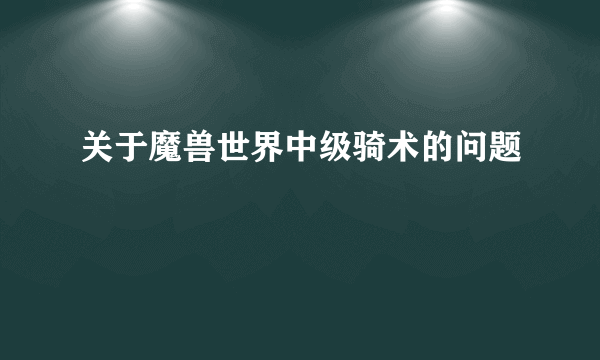 关于魔兽世界中级骑术的问题